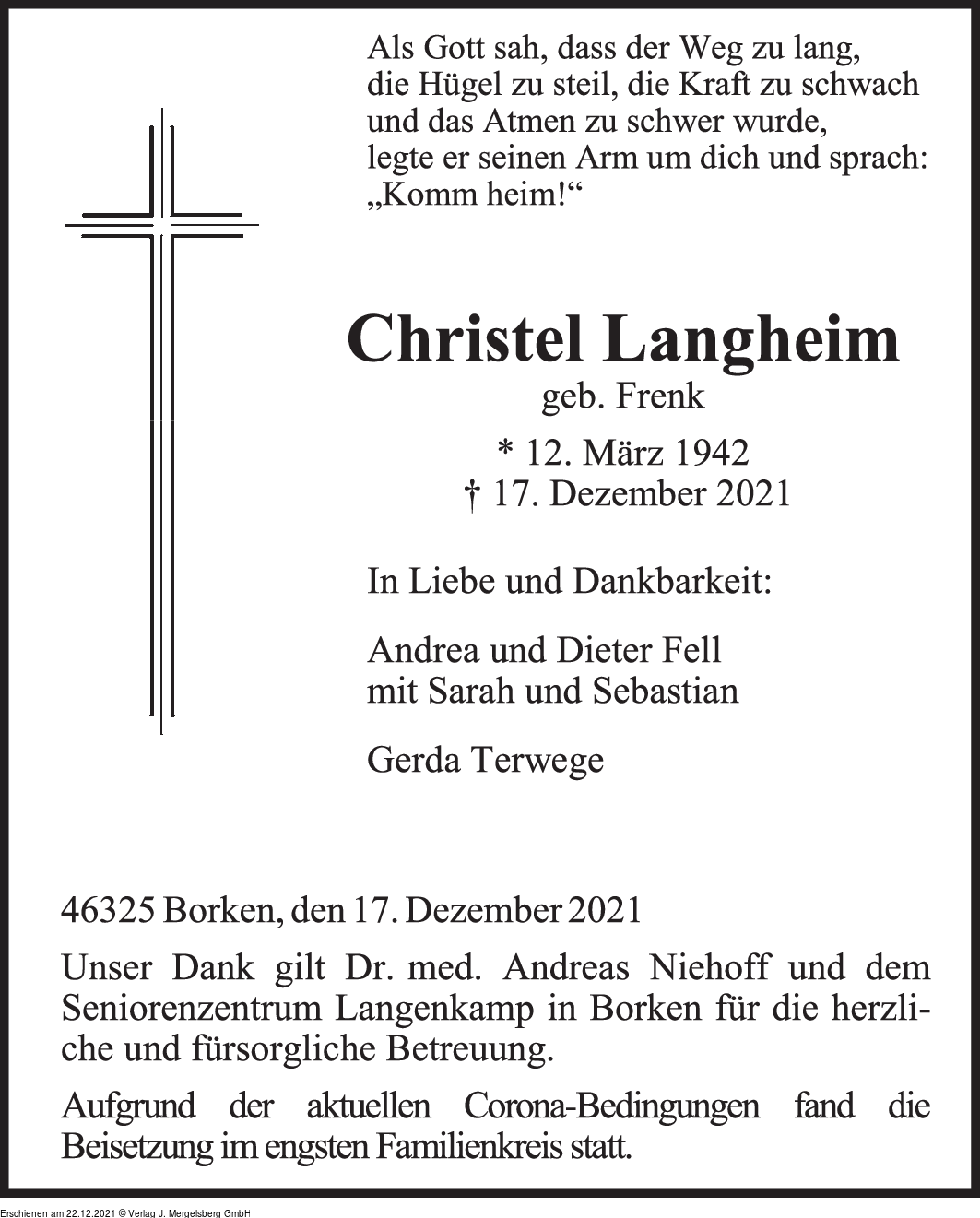 Als Gott sah, dass der Weg zu lang,
die Hügel zu steil, die Kraft zu schwach
und das Atmen zu schwer wurde,
legte er seinen Arm um dich und sprach:
„Komm heim!“

Christel Langheim
geb. Frenk

* 12. März 1942
† 17. Dezember 2021

In Liebe und Dankbarkeit:

Andrea und Dieter Fell
mit Sarah und Sebastian

Gerda Terwege

46325 Borken, den 17. Dezember 2021

Unser Dank gilt Dr. med. Andreas Niehoff und dem Seniorenzentrum Langenkamp in Borken für die herzliche und fürsorgliche Betreuung.

Aufgrund der aktuellen Corona-Bedingungen fand die Beisetzung im engsten Familienkreis statt.

Erschienen am 22.12.2021 © Verlag J. Mergelsberg GmbH